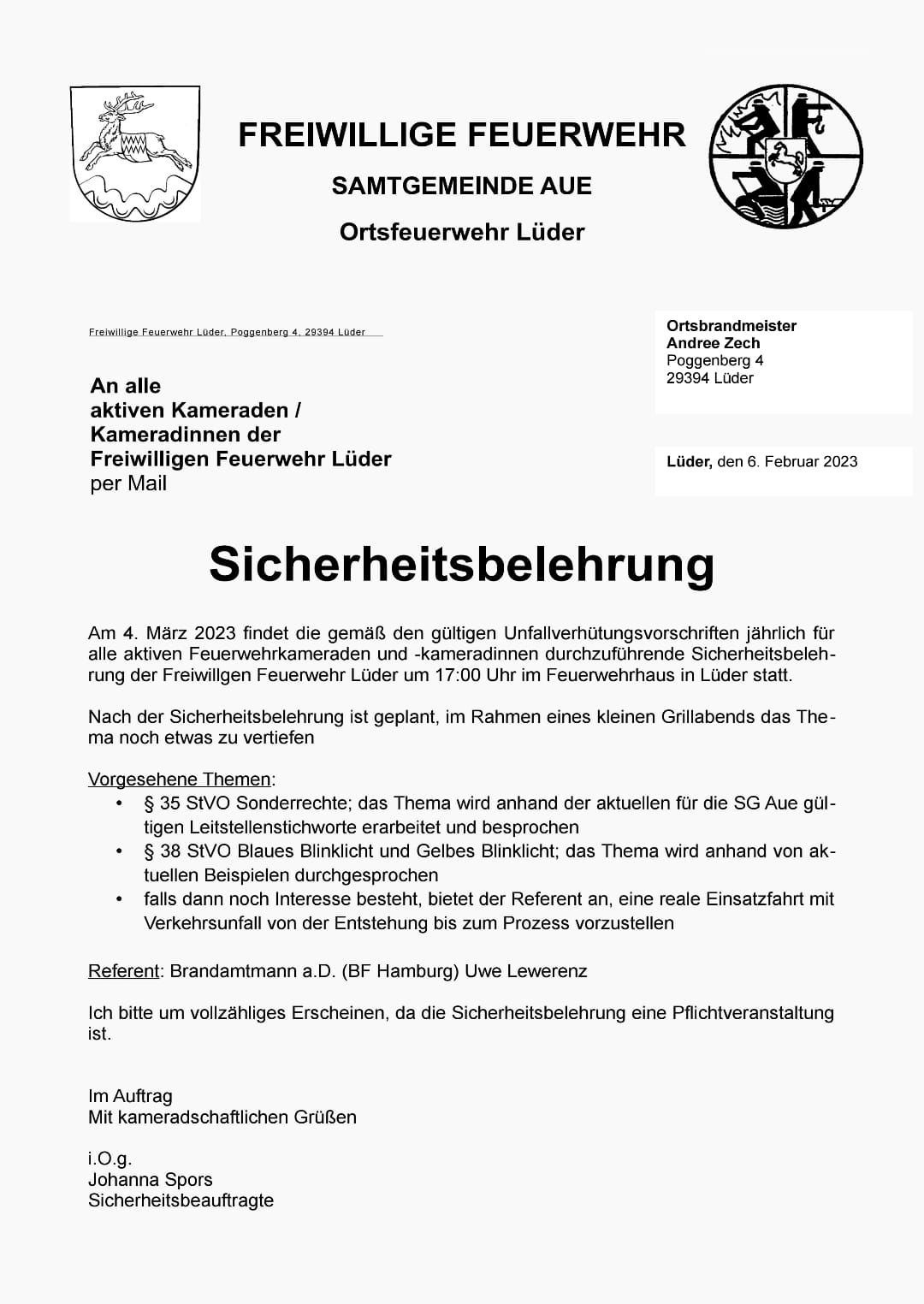 FREIWILLIGE FEUERWEHR

SAMTGEMEINDE AUE

Ortsfeuerwehr Lüder

Freiwillige Feuerwehr Lüder, Poggenberg 4, 29394 Lüder

An alle
aktiven Kameraden /
Kameradinnen der
Freiwilligen Feuerwehr Lüder
per Mail

Ortsbrandmeister
Andree Zech
Poggenberg 4
29394 Lüder

Lüder, den 6. Februar 2023

Sicherheitsbelehrung

Am 4. März 2023 findet die gemäß den gültigen Unfallverhütungsvorschriften jährlich für alle aktiven Feuerwehrkameraden und -kameradinnen durchzuführende Sicherheitsbelehrung der Freiwillgen Feuerwehr Lüder um 17:00 Uhr im Feuerwehrhaus in Lüder statt.

Nach der Sicherheitsbelehrung ist geplant, im Rahmen eines kleinen Grillabends das Thema noch etwas zu vertiefen

Vorgesehene Themen:
• § 35 StVO Sonderrechte; das Thema wird anhand der aktuellen für die SG Aue gültigen Leitstellenstichworte erarbeitet und besprochen
• § 38 StVO Blaues Blinklicht und Gelbes Blinklicht; das Thema wird anhand von aktuellen Beispielen durchgesprochen
• falls dann noch Interesse besteht, bietet der Referent an, eine reale Einsatzfahrt mit Verkehrsunfall von der Entstehung bis zum Prozess vorzustellen

Referent: Brandamtmann a.D. (BF Hamburg) Uwe Lewerenz

Ich bitte um vollzähliges Erscheinen, da die Sicherheitsbelehrung eine Pflichtveranstaltung ist.

Im Auftrag
Mit kameradschaftlichen Grüßen

i.O.g.
Johanna Spors
Sicherheitsbeauftragte